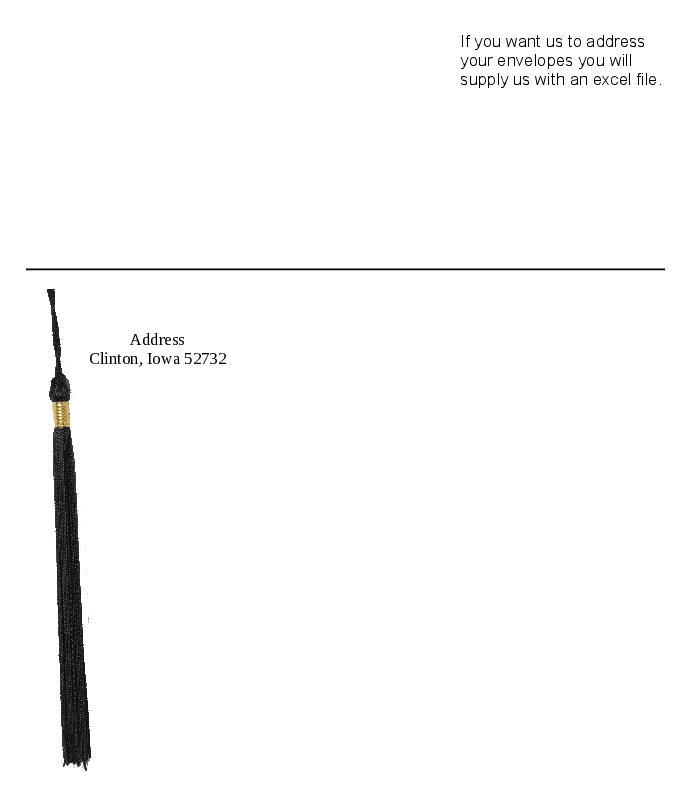 If you want us to address your envelopes you will supply us with an excel file.

Address
Clinton, Iowa 52732